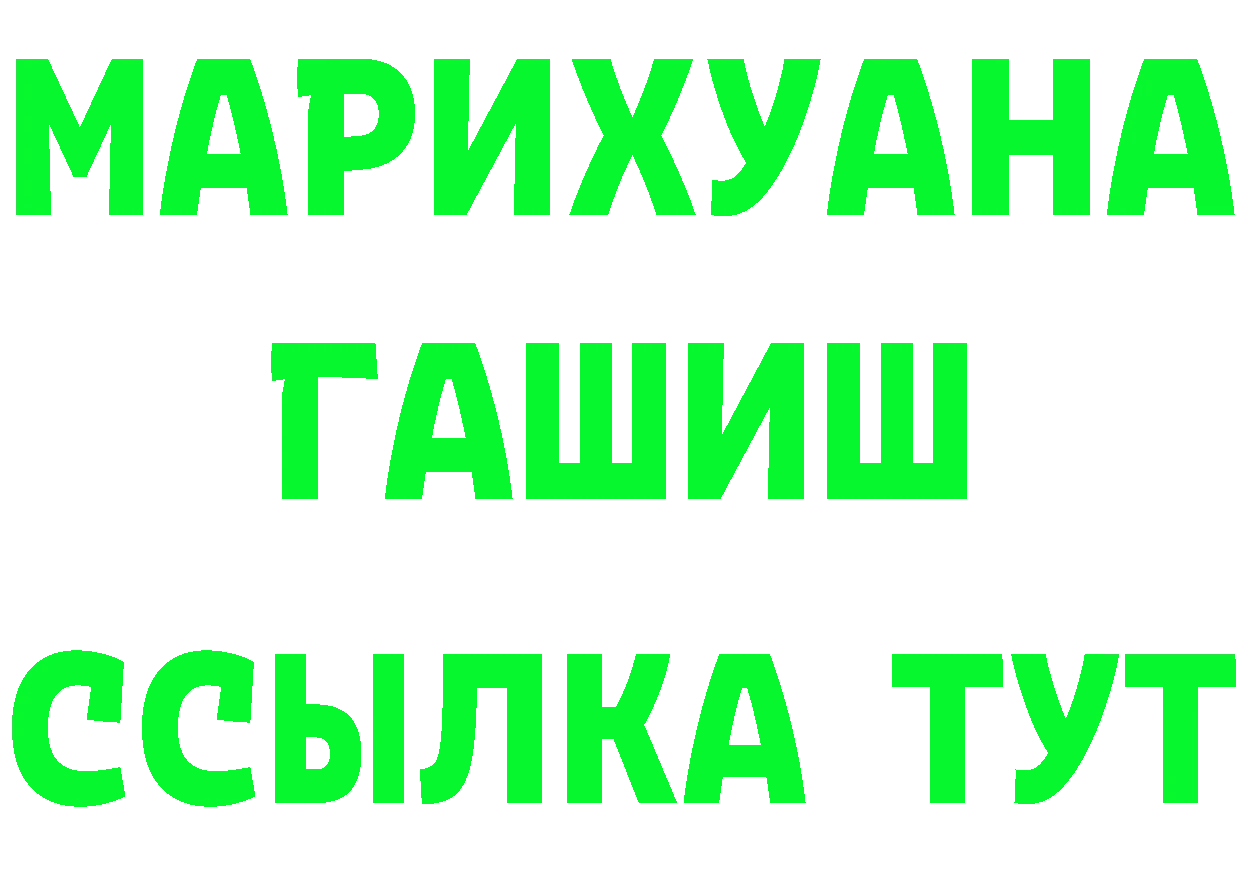 МАРИХУАНА
ГАШИШ
ССЫЛКА ТУТ